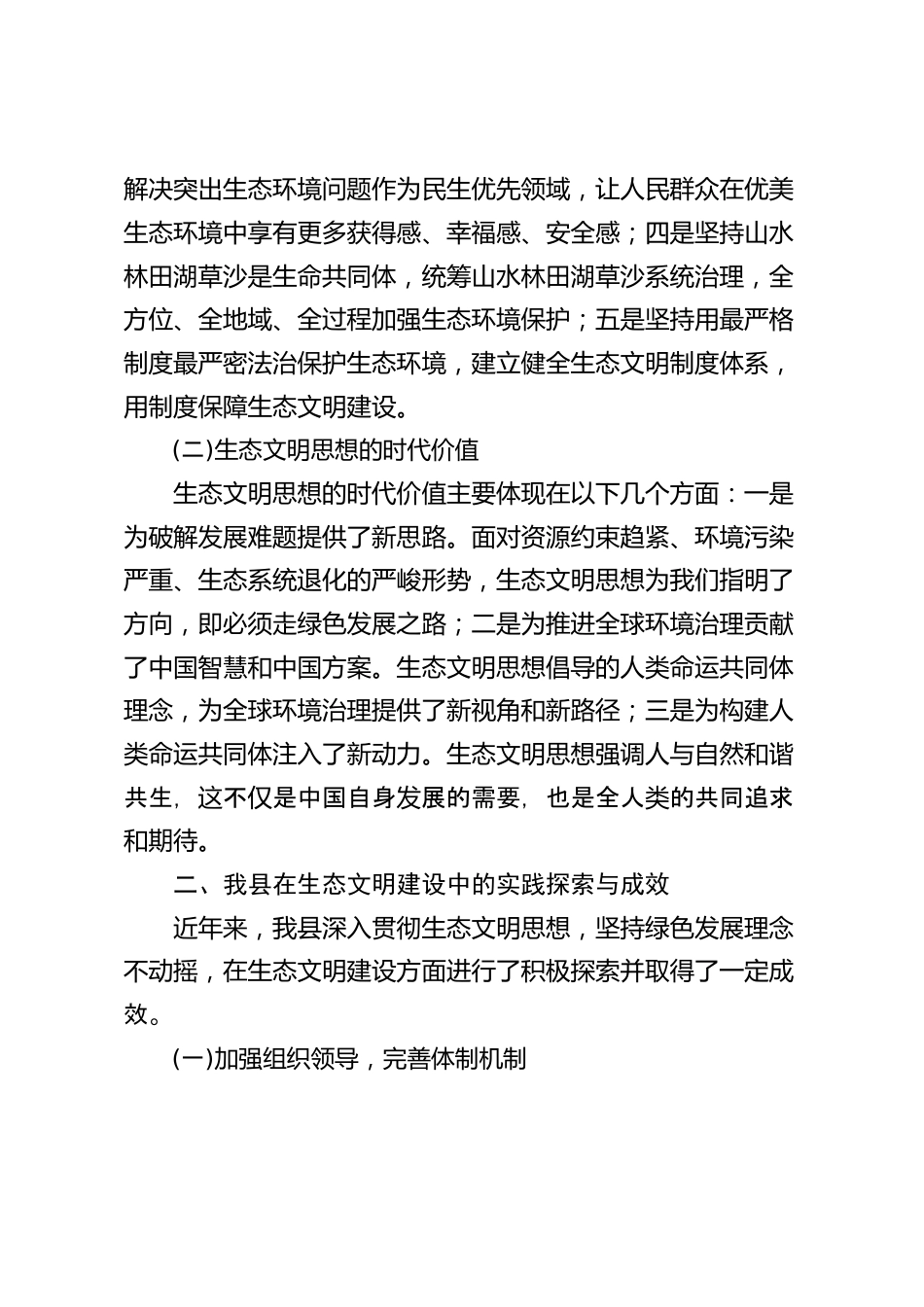 解决突出生态环境问题作为民生优先领域，让人民群众在优美生态环境中享有更多获得感、幸福感、安全感；四是坚持山水林田湖草沙是生命共同体，统筹山水林田湖草沙系统治理，全方位、全地域、全过程加强生态环境保护；五是坚持用最严格制度最严密法治保护生态环境，建立健全生态文明制度体系，用制度保障生态文明建设。

(二)生态文明思想的时代价值

生态文明思想的时代价值主要体现在以下几个方面：一是为破解发展难题提供了新思路。面对资源约束趋紧、环境污染严重、生态系统退化的严峻形势，生态文明思想为我们指明了方向，即必须走绿色发展之路；二是为推进全球环境治理贡献了中国智慧和中国方案。生态文明思想倡导的人类命运共同体理念，为全球环境治理提供了新视角和新路径；三是为构建人类命运共同体注入了新动力。生态文明思想强调人与自然和谐共生，这不仅是中国自身发展的需要，也是全人类的共同追求和期待。

二、我县在生态文明建设中的实践探索与成效

近年来，我县深入贯彻生态文明思想，坚持绿色发展理念不动摇，在生态文明建设方面进行了积极探索并取得了一定成效。

(一)加强组织领导，完善体制机制